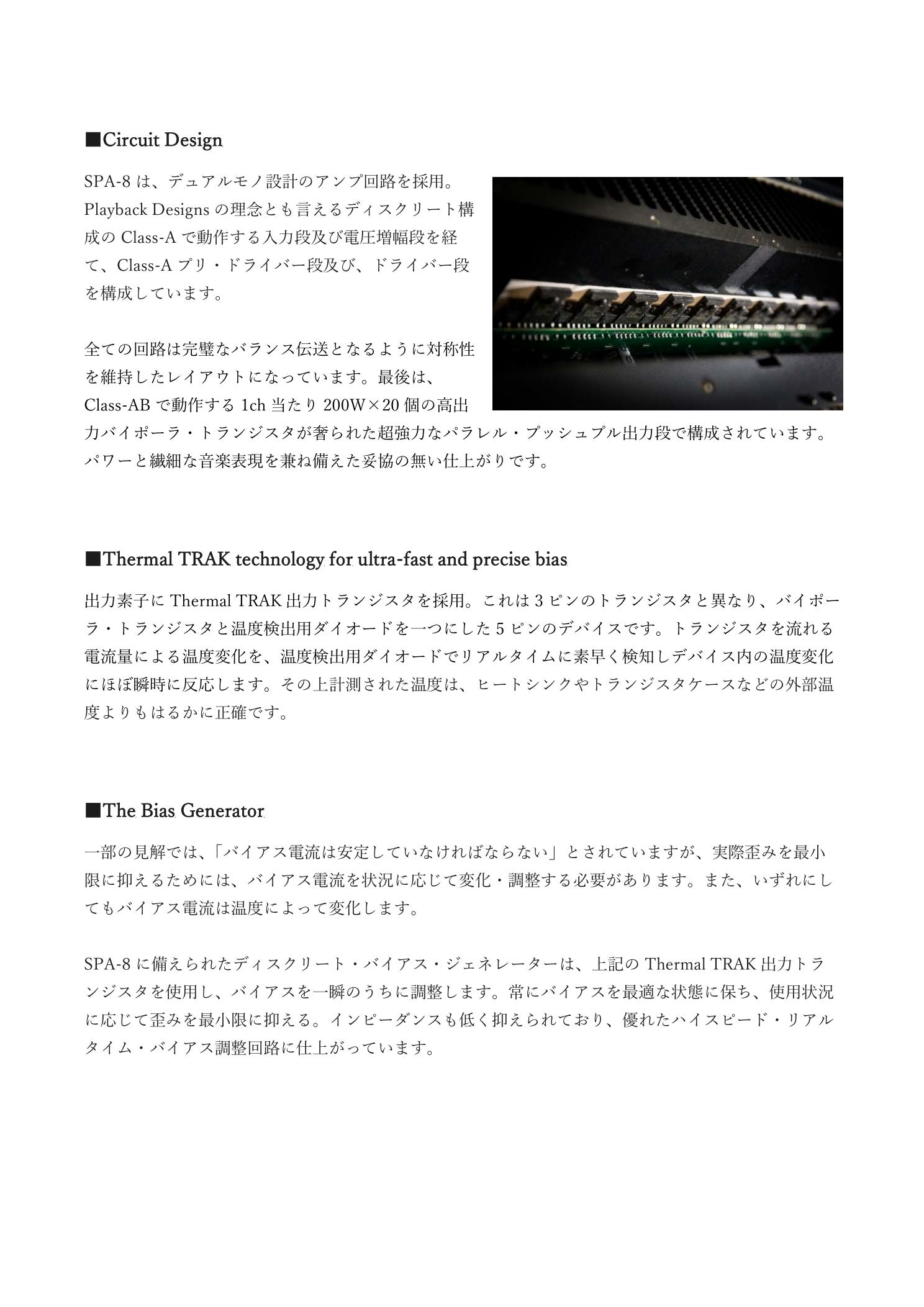 ■Circuit Design

SPA-8 は、デュアルモノ設計のアンプ回路を採用。Playback Designs の理念とも言えるディスクリート構成の Class-A で動作する入力段及び電圧増幅段を経て、Class-A プリ・ドライバー段及び、ドライバー段を構成しています。

全ての回路は完璧なバランス伝送となるように対称性を維持したレイアウトになっています。最後は、Class-AB で動作する 1ch 当たり 200W×20 個の高出力バイポーラ・トランジスタが奢られた超強力なパラレル・プッシュプル出力段で構成されています。パワーと繊細な音楽表現を兼ね備えた妥協の無い仕上がりです。

■Thermal TRAK technology for ultra-fast and precise bias

出力素子に Thermal TRAK 出力トランジスタを採用。これは 3 ピンのトランジスタと異なり、バイポーラ・トランジスタと温度検出用ダイオードを一つにした 5 ピンのデバイスです。トランジスタを流れる電流量による温度変化を、温度検出用ダイオードでリアルタイムに素早く検知しデバイス内の温度変化にほぼ瞬時に反応します。その上計測された温度は、ヒートシンクやトランジスタケースなどの外部温度よりもはるかに正確です。

■The Bias Generator

一部の見解では、「バイアス電流は安定していなければならない」とされていますが、実際歪みを最小限に抑えるためには、バイアス電流を状況に応じて変化・調整する必要があります。また、いずれにしてもバイアス電流は温度によって変化します。

SPA-8 に備えられたディスクリート・バイアス・ジェネレーターは、上記の Thermal TRAK 出力トランジスタを使用し、バイアスを一瞬のうちに調整します。常にバイアスを最適な状態に保ち、使用状況に応じて歪みを最小限に抑える。インピーダンスも低く抑えられており、優れたハイスピード・リアルタイム・バイアス調整回路に仕上がっています。